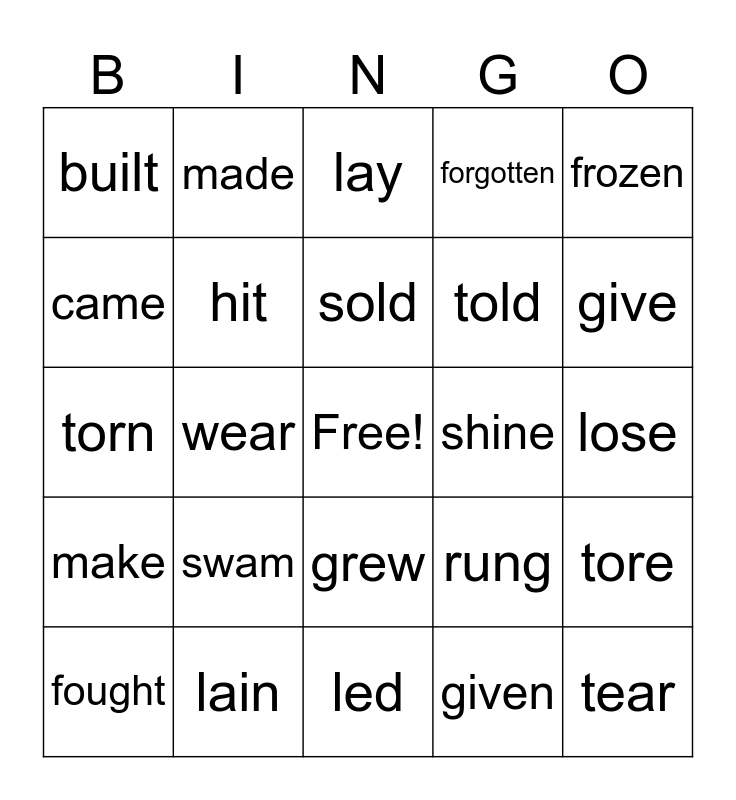 | B | I | N | G | O |
|---|---|---|---|---|
| built | made | lay | forgotten | frozen |
| came | hit | sold | told | give |
| torn | wear | Free! | shine | lose |
| make | swam | grew | rung | tore |
| fought | lain | led | given | tear |